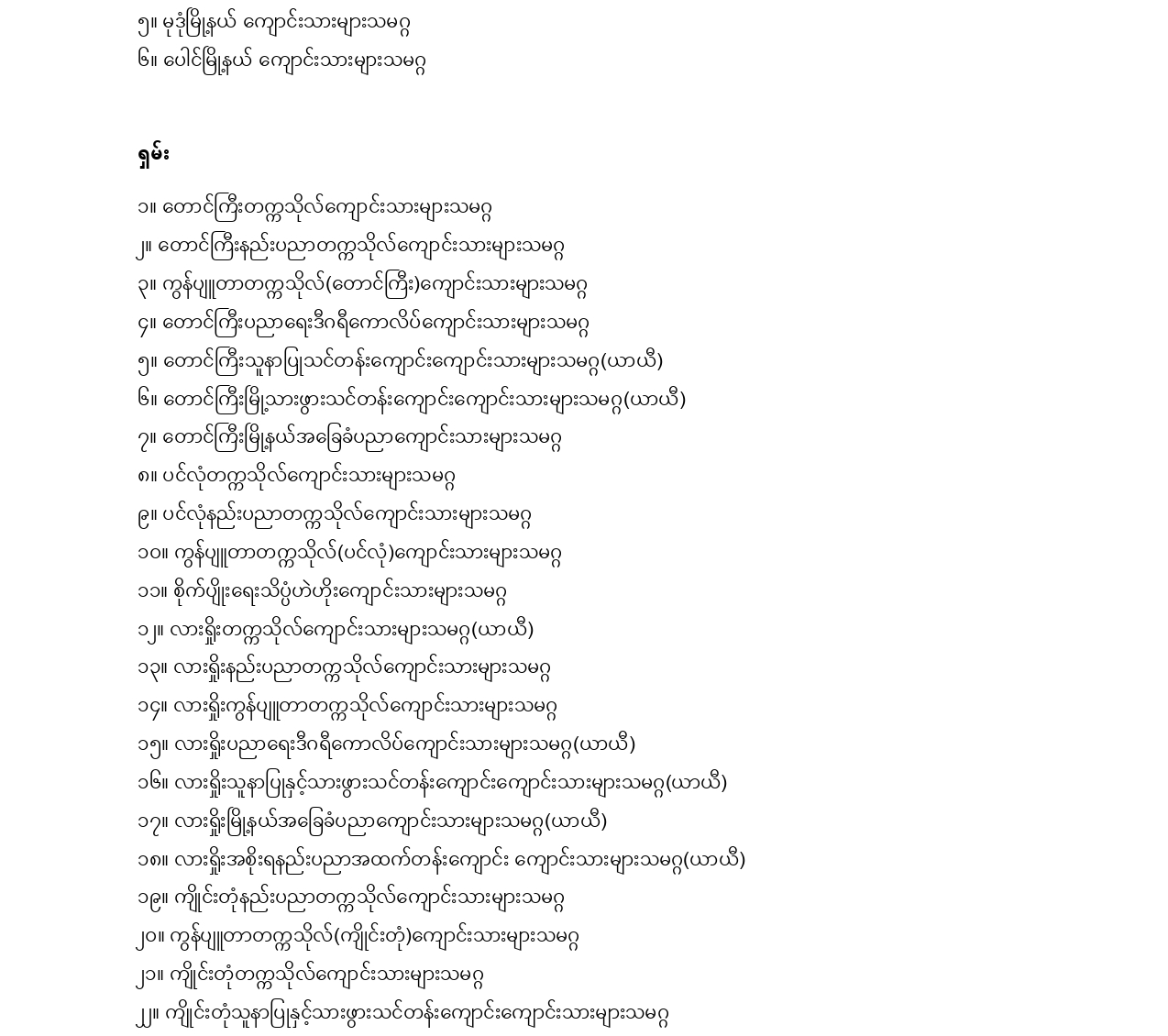 ၅။ မုဒုံမြို့နယ် ကျောင်းသားများသမဂ္ဂ
၆။ ပေါင်မြို့နယ် ကျောင်းသားများသမဂ္ဂ

ရှမ်း

၁။ တောင်ကြီးတက္ကသိုလ်ကျောင်းသားများသမဂ္ဂ
၂။ တောင်ကြီးနည်းပညာတက္ကသိုလ်ကျောင်းသားများသမဂ္ဂ
၃။ ကွန်ပျူတာတက္ကသိုလ်(တောင်ကြီး)ကျောင်းသားများသမဂ္ဂ
၄။ တောင်ကြီးပညာရေးဒီဂရီကောလိပ်ကျောင်းသားများသမဂ္ဂ
၅။ တောင်ကြီးသူနာပြုသင်တန်းကျောင်းကျောင်းသားများသမဂ္ဂ(ယာယီ)
၆။ တောင်ကြီးမြို့သားဖွားသင်တန်းကျောင်းကျောင်းသားများသမဂ္ဂ(ယာယီ)
၇။ တောင်ကြီးမြို့နယ်အခြေခံပညာကျောင်းသားများသမဂ္ဂ
၈။ ပင်လုံတက္ကသိုလ်ကျောင်းသားများသမဂ္ဂ
၉။ ပင်လုံနည်းပညာတက္ကသိုလ်ကျောင်းသားများသမဂ္ဂ
၁၀။ ကွန်ပျူတာတက္ကသိုလ်(ပင်လုံ)ကျောင်းသားများသမဂ္ဂ
၁၁။ စိုက်ပျိုးရေးသိပ္ပံဟဲဟိုးကျောင်းသားများသမဂ္ဂ
၁၂။ လားရှိုးတက္ကသိုလ်ကျောင်းသားများသမဂ္ဂ(ယာယီ)
၁၃။ လားရှိုးနည်းပညာတက္ကသိုလ်ကျောင်းသားများသမဂ္ဂ
၁၄။ လားရှိုးကွန်ပျူတာတက္ကသိုလ်ကျောင်းသားများသမဂ္ဂ
၁၅။ လားရှိုးပညာရေးဒီဂရီကောလိပ်ကျောင်းသားများသမဂ္ဂ(ယာယီ)
၁၆။ လားရှိုးသူနာပြုနှင့်သားဖွားသင်တန်းကျောင်းကျောင်းသားများသမဂ္ဂ(ယာယီ)
၁၇။ လားရှိုးမြို့နယ်အခြေခံပညာကျောင်းသားများသမဂ္ဂ(ယာယီ)
၁၈။ လားရှိုးအစိုးရနည်းပညာအထက်တန်းကျောင်း ကျောင်းသားများသမဂ္ဂ(ယာယီ)
၁၉။ ကျိုင်းတုံနည်းပညာတက္ကသိုလ်ကျောင်းသားများသမဂ္ဂ
၂၀။ ကွန်ပျူတာတက္ကသိုလ်(ကျိုင်းတုံ)ကျောင်းသားများသမဂ္ဂ
၂၁။ ကျိုင်းတုံတက္ကသိုလ်ကျောင်းသားများသမဂ္ဂ
၂၂။ ကျိုင်းတုံသူနာပြုနှင့်သားဖွားသင်တန်းကျောင်းကျောင်းသားများသမဂ္ဂ